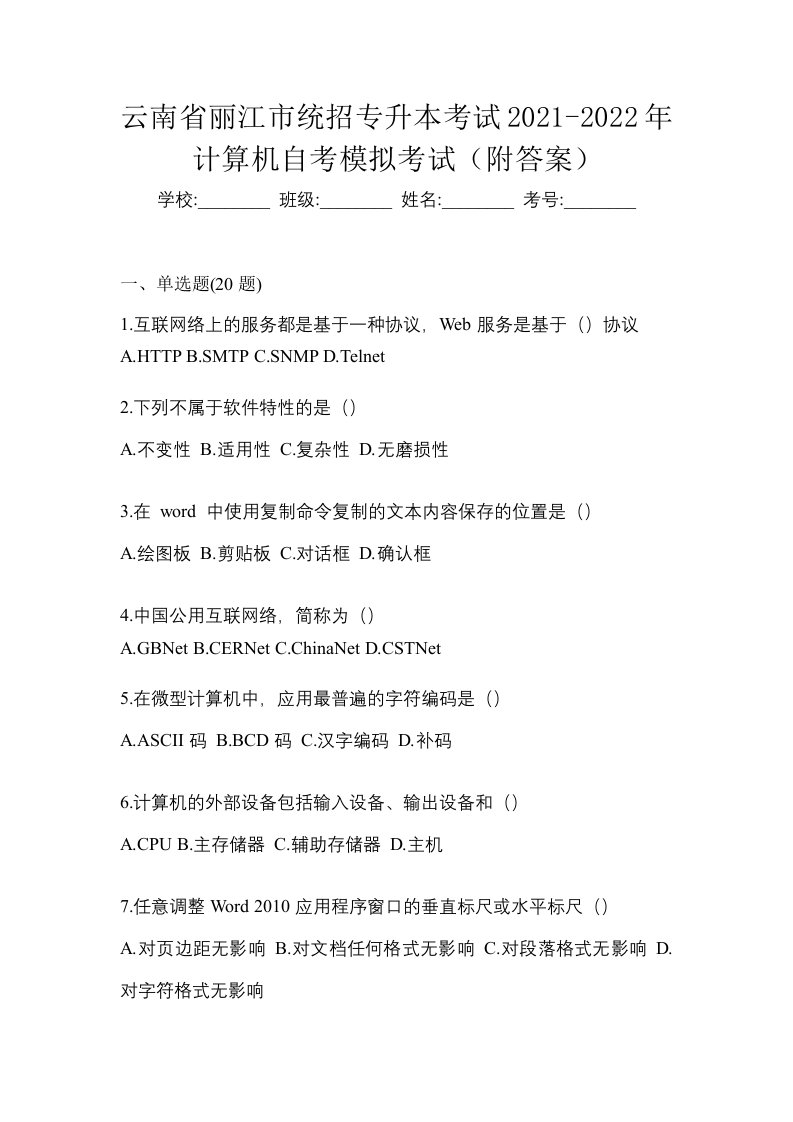 云南省丽江市统招专升本考试2021-2022年计算机自考模拟考试（附答案）

学校:________ 班级:________ 姓名:________ 考号:________

一、单选题(20 题)

1.互联网络上的服务都是基于一种协议，Web 服务是基于（）协议
A.HTTP B.SMTP C.SNMP D.Telnet

2.下列不属于软件特性的是（）
A.不变性 B.适用性 C.复杂性 D.无磨损性

3.在 word 中使用复制命令复制的文本内容保存的位置是（）
A.绘图板 B.剪贴板 C.对话框 D.确认框

4.中国公用互联网络，简称为（）
A.GBNet B.CERNet C.ChinaNet D.CSTNet

5.在微型计算机中，应用最普遍的字符编码是（）
A.ASCII 码 B.BCD 码 C.汉字编码 D.补码

6.计算机的外部设备包括输入设备、输出设备和（）
A.CPU B.主存储器 C.辅助存储器 D.主机

7.任意调整 Word 2010 应用程序窗口的垂直标尺或水平标尺（）
A.对页边距无影响 B.对文档任何格式无影响 C.对段落格式无影响 D.对字符格式无影响